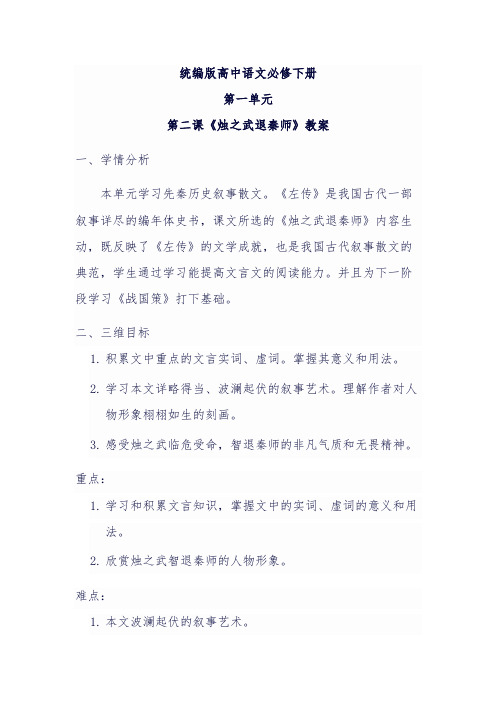 统编版高中语文必修下册

第一单元

第二课《烛之武退秦师》教案

一、学情分析

本单元学习先秦历史叙事散文。《左传》是我国古代一部叙事详尽的编年体史书，课文所选的《烛之武退秦师》内容生动，既反映了《左传》的文学成就，也是我国古代叙事散文的典范，学生通过学习能提高文言文的阅读能力。并且为下一阶段学习《战国策》打下基础。

二、三维目标

1. 积累文中重点的文言实词、虚词。掌握其意义和用法。

2. 学习本文详略得当、波澜起伏的叙事艺术。理解作者对人物形象栩栩如生的刻画。

3. 感受烛之武临危受命，智退秦师的非凡气质和无畏精神。

重点：

1. 学习和积累文言知识，掌握文中的实词、虚词的意义和用法。

2. 欣赏烛之武智退秦师的人物形象。

难点：

1. 本文波澜起伏的叙事艺术。